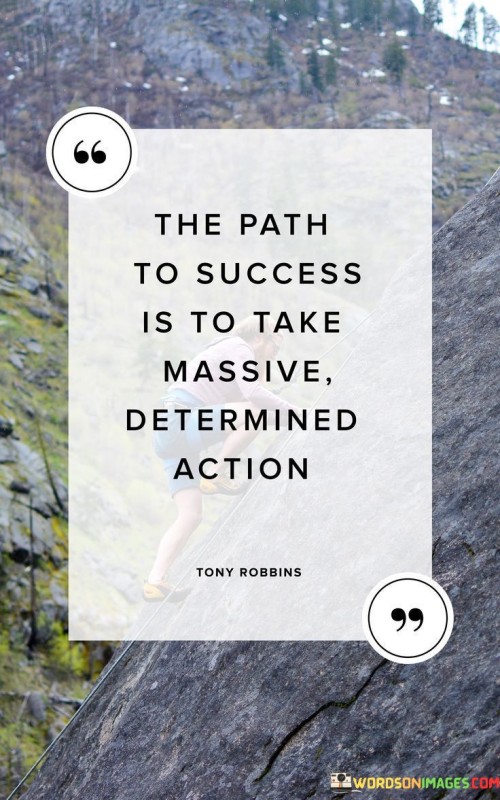 “

THE PATH TO SUCCESS IS TO TAKE MASSIVE, DETERMINED ACTION

TONY ROBBINS

”

WORDSONIMAGES.COM